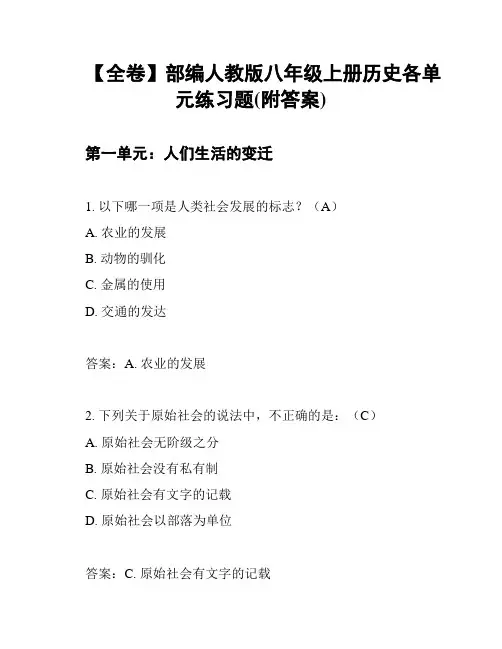 【全卷】部编人教版八年级上册历史各单元练习题(附答案)

第一单元：人们生活的变迁

1. 以下哪一项是人类社会发展的标志？（A）

A. 农业的发展

B. 动物的驯化

C. 金属的使用

D. 交通的发达

答案：A. 农业的发展

2. 下列关于原始社会的说法中，不正确的是：（C）

A. 原始社会无阶级之分

B. 原始社会没有私有制

C. 原始社会有文字的记载

D. 原始社会以部落为单位

答案：C. 原始社会有文字的记载